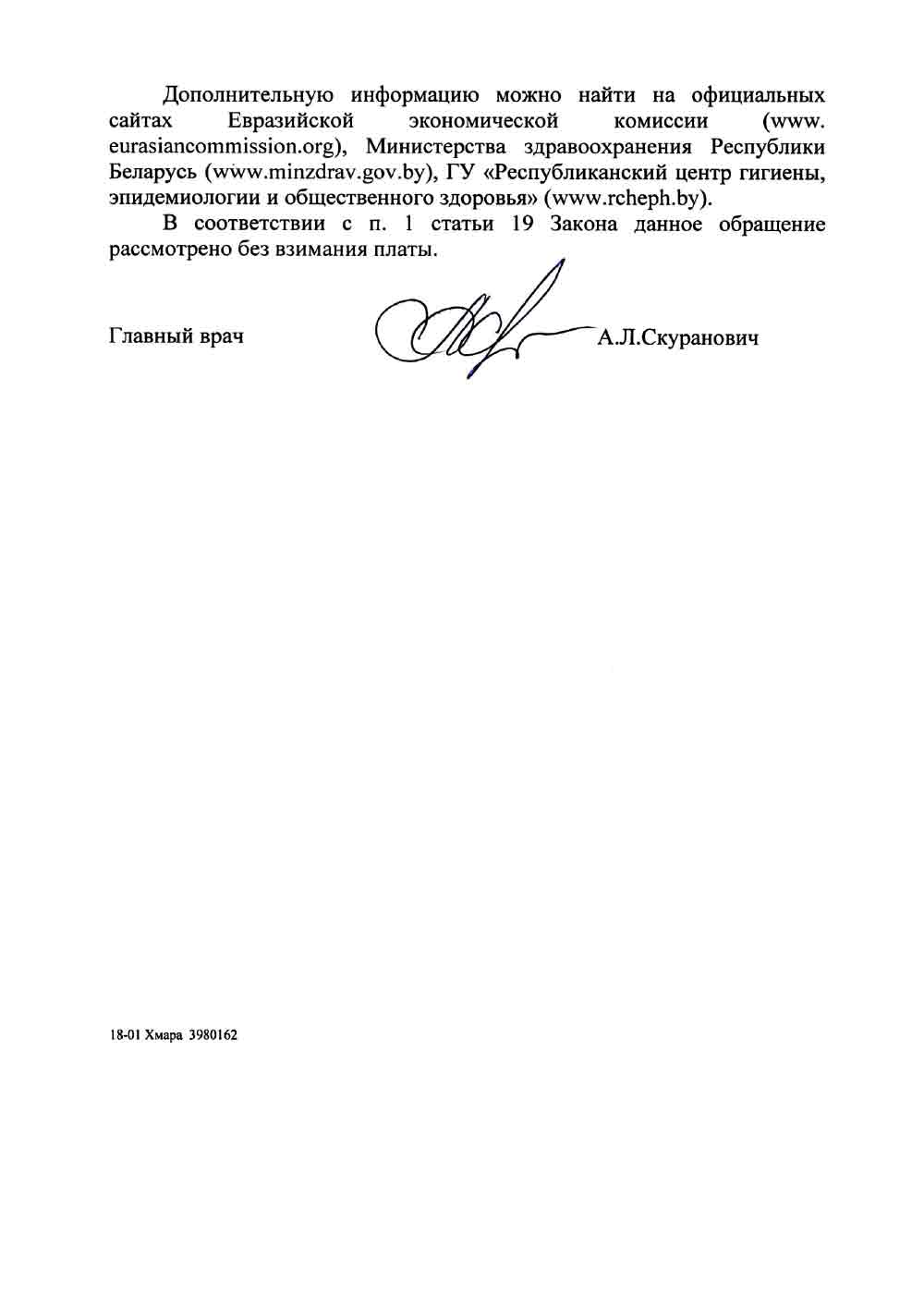 Дополнительную информацию можно найти на официальных сайтах Евразийской экономической комиссии (www. eurasiancommission.org), Министерства здравоохранения Республики Беларусь (www.minzdrav.gov.by), ГУ «Республиканский центр гигиены, эпидемиологии и общественного здоровья» (www.rcheph.by).

В соответствии с п. 1 статьи 19 Закона данное обращение рассмотрено без взимания платы.

Главный врач А.Л.Скуранович

18-01 Хмара 3980162